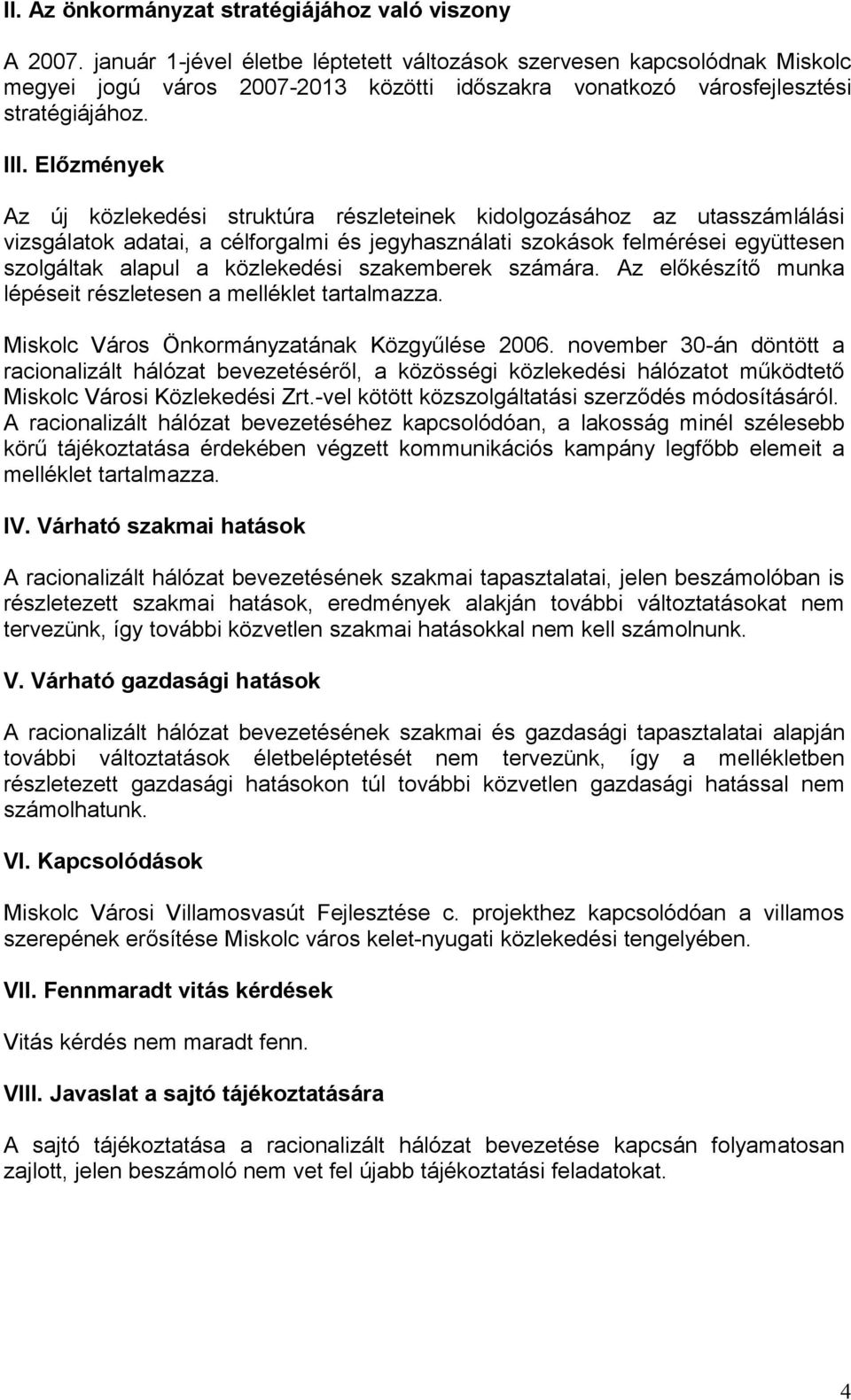 II. Az önkormányzat stratégiájához való viszony

A 2007. január 1-jével életbe léptetett változások szervesen kapcsolódnak Miskolc megyei jogú város 2007-2013 közötti időszakra vonatkozó városfejlesztési stratégiájához.

III. Előzmények

Az új közlekedési struktúra részleteinek kidolgozásához az utasszámlálási vizsgálatok adatai, a célforgalmi és jegyhasználati szokások felmérései együttesen szolgáltak alapul a közlekedési szakemberek számára. Az előkészítő munka lépéseit részletesen a melléklet tartalmazza.

Miskolc Város Önkormányzatának Közgyűlése 2006. november 30-án döntött a racionalizált hálózat bevezetéséről, a közösségi közlekedési hálózatot működtető Miskolc Városi Közlekedési Zrt.-vel kötött közszolgáltatási szerződés módosításáról. A racionalizált hálózat bevezetéséhez kapcsolódóan, a lakosság minél szélesebb körű tájékoztatása érdekében végzett kommunikációs kampány legfőbb elemeit a melléklet tartalmazza.

IV. Várható szakmai hatások

A racionalizált hálózat bevezetésének szakmai tapasztalatai, jelen beszámolóban is részletezett szakmai hatások, eredmények alakján további változtatásokat nem tervezünk, így további közvetlen szakmai hatásokkal nem kell számolnunk.

V. Várható gazdasági hatások

A racionalizált hálózat bevezetésének szakmai és gazdasági tapasztalatai alapján további változtatások életbeléptetését nem tervezünk, így a mellékletben részletezett gazdasági hatásokon túl további közvetlen gazdasági hatással nem számolhatunk.

VI. Kapcsolódások

Miskolc Városi Villamosvasút Fejlesztése c. projekthez kapcsolódóan a villamos szerepének erősítése Miskolc város kelet-nyugati közlekedési tengelyében.

VII. Fennmaradt vitás kérdések

Vitás kérdés nem maradt fenn.

VIII. Javaslat a sajtó tájékoztatására

A sajtó tájékoztatása a racionalizált hálózat bevezetése kapcsán folyamatosan zajlott, jelen beszámoló nem vet fel újabb tájékoztatási feladatokat.

4